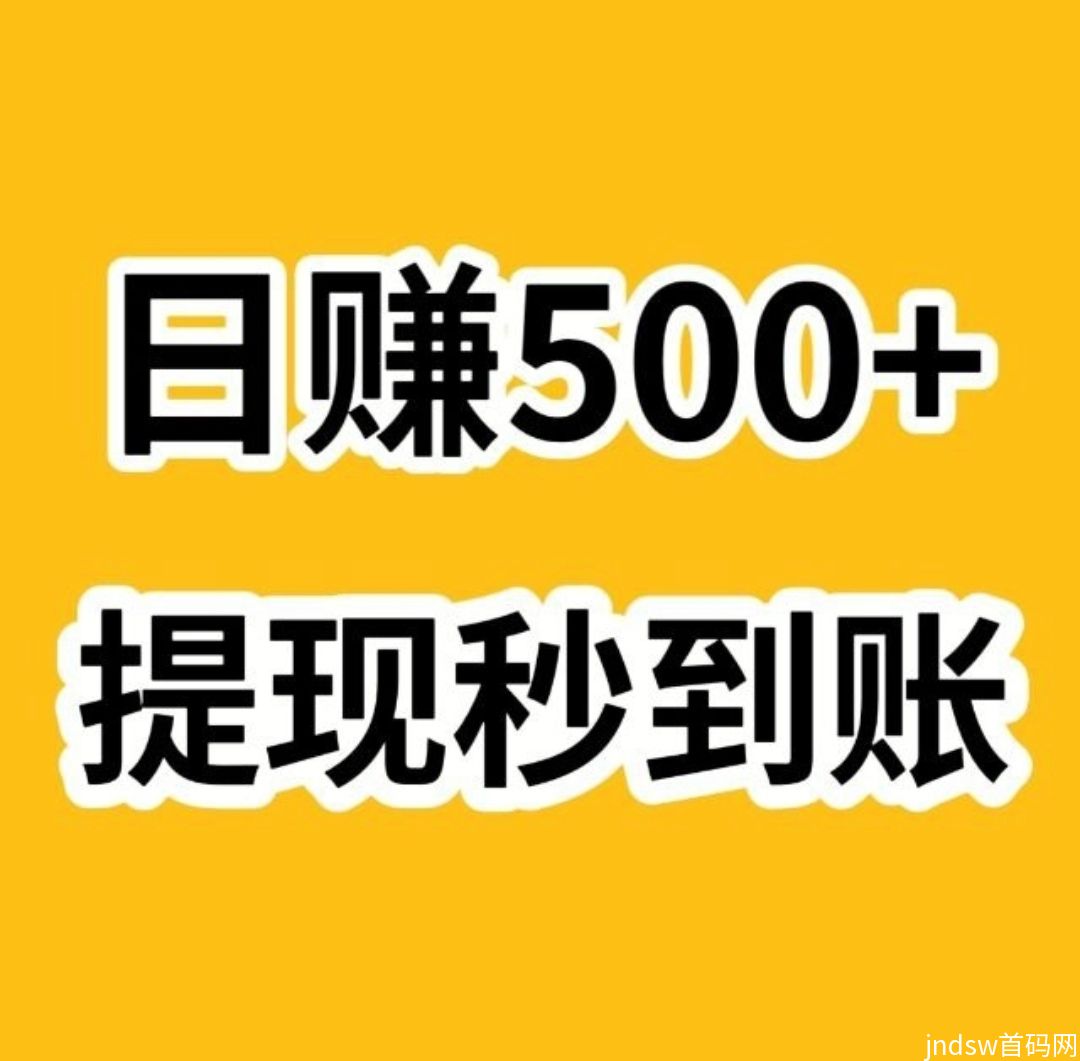 日赚500+

提现秒到账

jndsw首码网